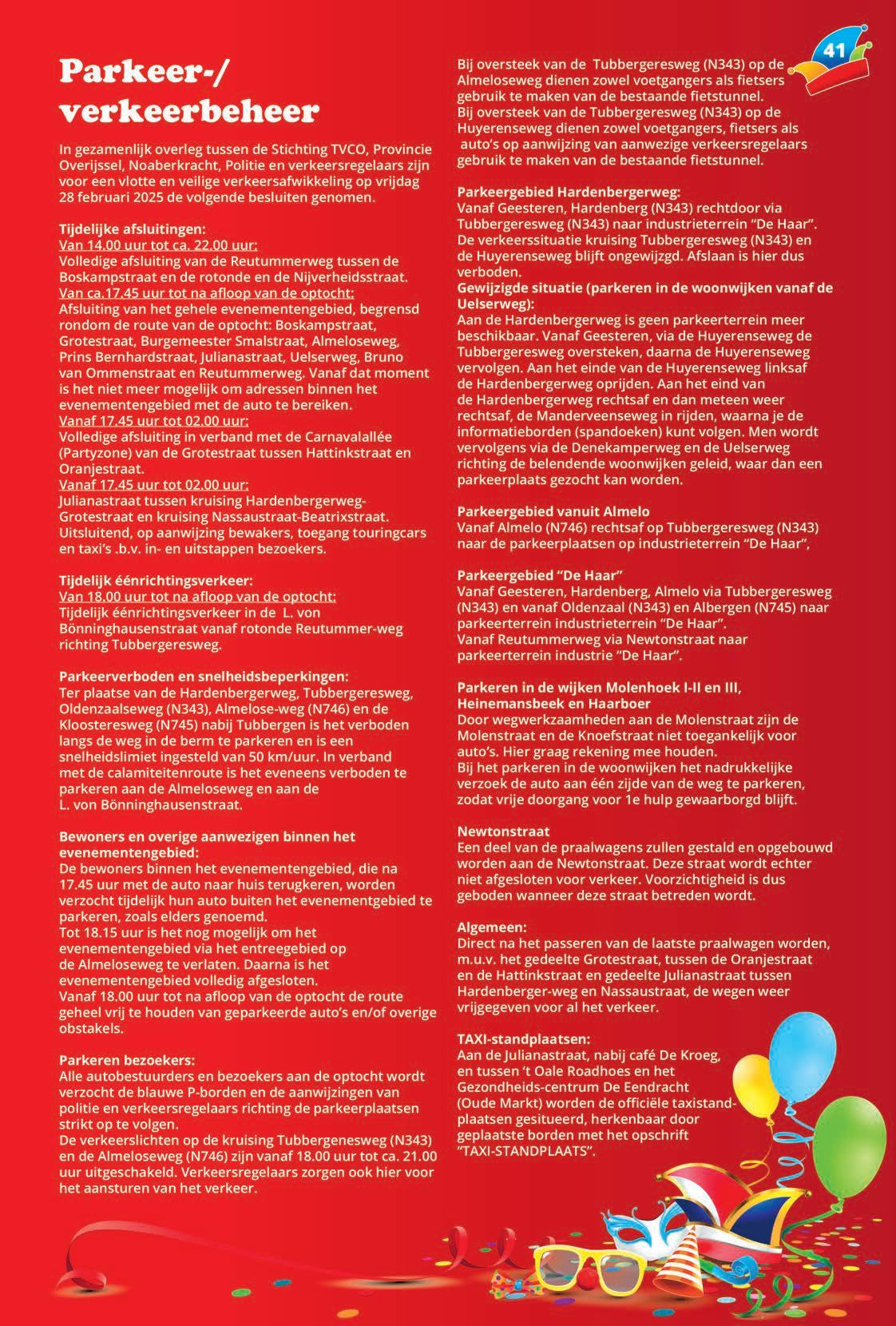 41

Parkeer-/ verkeerbeheer

In gezamenlijk overleg tussen de Stichting TVCO, Provincie Overijssel, Noaberkracht, Politie en verkeersregelaars zijn voor een vlotte en veilige verkeersafwikkeling op vrijdag 28 februari 2025 de volgende besluiten genomen.

Tijdelijke afsluitingen:
Van 14.00 uur tot ca. 22.00 uur:
Volledige afsluiting van de Reutummerweg tussen de Boskampstraat en de rotonde en de Nijverheidsstraat.
Van ca.17.45 uur tot na afloop van de optocht:
Afsluiting van het gehele evenementengebied, begrensd rondom de route van de optocht: Boskampstraat, Grotestraat, Burgemeester Smalstraat, Almeloseweg, Prins Bernhardstraat, Julianastraat, Uelserweg, Bruno van Ommenstraat en Reutummerweg. Vanaf dat moment is het niet meer mogelijk om adressen binnen het evenementengebied met de auto te bereiken.
Vanaf 17.45 uur tot 02.00 uur:
Volledige afsluiting in verband met de Carnavalallée (Partyzone) van de Grotestraat tussen Hattinkstraat en Oranjestraat.
Vanaf 17.45 uur tot 02.00 uur:
Julianastraat tussen kruising Hardenbergerweg-Grotestraat en kruising Nassaustraat-Beatrixstraat. Uitsluitend, op aanwijzing bewakers, toegang touringcars en taxi's .b.v. in- en uitstappen bezoekers.

Tijdelijk éénrichtingsverkeer:
Van 18.00 uur tot na afloop van de optocht:
Tijdelijk éénrichtingsverkeer in de L. von Bönninghausenstraat vanaf rotonde Reutummer-weg richting Tubbergeresweg.

Parkeerverboden en snelheidsbeperkingen:
Ter plaatse van de Hardenbergerweg, Tubbergeresweg, Oldenzaalseweg (N343), Almelose-weg (N746) en de Kloosteresweg (N745) nabij Tubbergen is het verboden langs de weg in de berm te parkeren en is een snelheidslimiet ingesteld van 50 km/uur. In verband met de calamiteitenroute is het eveneens verboden te parkeren aan de Almeloseweg en aan de L. von Bönninghausenstraat.

Bewoners en overige aanwezigen binnen het evenementengebied:
De bewoners binnen het evenementengebied, die na 17.45 uur met de auto naar huis terugkeren, worden verzocht tijdelijk hun auto buiten het evenementgebied te parkeren, zoals elders genoemd.
Tot 18.15 uur is het nog mogelijk om het evenementengebied via het entreegebied op de Almeloseweg te verlaten. Daarna is het evenementengebied volledig afgesloten.
Vanaf 18.00 uur tot na afloop van de optocht de route geheel vrij te houden van geparkeerde auto's en/of overige obstakels.

Parkeren bezoekers:
Alle autobestuurders en bezoekers aan de optocht wordt verzocht de blauwe P-borden en de aanwijzingen van politie en verkeersregelaars richting de parkeerplaatsen strikt op te volgen.
De verkeerslichten op de kruising Tubbergenesweg (N343) en de Almeloseweg (N746) zijn vanaf 18.00 uur tot ca. 21.00 uur uitgeschakeld. Verkeersregelaars zorgen ook hier voor het aansturen van het verkeer.

Bij oversteek van de Tubbergeresweg (N343) op de Almeloseweg dienen zowel voetgangers als fietsers gebruik te maken van de bestaande fietstunnel.
Bij oversteek van de Tubbergeresweg (N343) op de Huyerenseweg dienen zowel voetgangers, fietsers als auto's op aanwijzing van aanwezige verkeersregelaars gebruik te maken van de bestaande fietstunnel.

Parkeergebied Hardenbergerweg:
Vanaf Geesteren, Hardenberg (N343) rechtdoor via Tubbergeresweg (N343) naar industrieterrein "De Haar". De verkeerssituatie kruising Tubbergeresweg (N343) en de Huyerenseweg blijft ongewijzgd. Afslaan is hier dus verboden.
Gewijzigde situatie (parkeren in de woonwijken vanaf de Uelserweg):
Aan de Hardenbergerweg is geen parkeerterrein meer beschikbaar. Vanaf Geesteren, via de Huyerenseweg de Tubbergeresweg oversteken, daarna de Huyerenseweg vervolgen. Aan het einde van de Huyerenseweg linksaf de Hardenbergerweg oprijden. Aan het eind van de Hardenbergerweg rechtsaf en dan meteen weer rechtsaf, de Manderveenseweg in rijden, waarna je de informatieborden (spandoeken) kunt volgen. Men wordt vervolgens via de Denekamperweg en de Uelserweg richting de belendende woonwijken geleid, waar dan een parkeerplaats gezocht kan worden.

Parkeergebied vanuit Almelo
Vanaf Almelo (N746) rechtsaf op Tubbergeresweg (N343) naar de parkeerplaatsen op industrieterrein "De Haar",

Parkeergebied "De Haar"
Vanaf Geesteren, Hardenberg, Almelo via Tubbergeresweg (N343) en vanaf Oldenzaal (N343) en Albergen (N745) naar parkeerterrein industrieterrein "De Haar".
Vanaf Reutummerweg via Newtonstraat naar parkeerterrein industrie "De Haar".

Parkeren in de wijken Molenhoek I-II en III, Heinemansbeek en Haarboer
Door wegwerkzaamheden aan de Molenstraat zijn de Molenstraat en de Knoefstraat niet toegankelijk voor auto's. Hier graag rekening mee houden.
Bij het parkeren in de woonwijken het nadrukkelijke verzoek de auto aan één zijde van de weg te parkeren, zodat vrije doorgang voor 1e hulp gewaarborgd blijft.

Newtonstraat
Een deel van de praalwagens zullen gestald en opgebouwd worden aan de Newtonstraat. Deze straat wordt echter niet afgesloten voor verkeer. Voorzichtigheid is dus geboden wanneer deze straat betreden wordt.

Algemeen:
Direct na het passeren van de laatste praalwagen worden, m.u.v. het gedeelte Grotestraat, tussen de Oranjestraat en de Hattinkstraat en gedeelte Julianastraat tussen Hardenberger-weg en Nassaustraat, de wegen weer vrijgegeven voor al het verkeer.

TAXI-standplaatsen:
Aan de Julianastraat, nabij café De Kroeg, en tussen 't Oale Roadhoes en het Gezondheids-centrum De Eendracht (Oude Markt) worden de officiële taxistandplaatsen gesitueerd, herkenbaar door geplaatste borden met het opschrift "TAXI-STANDPLAATS".